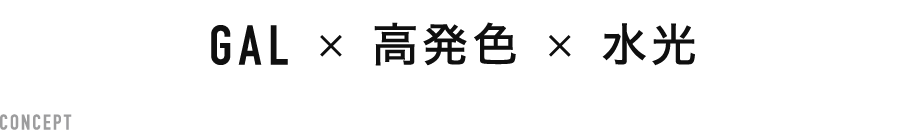 GAL × 高発色 × 水光

CONCEPT